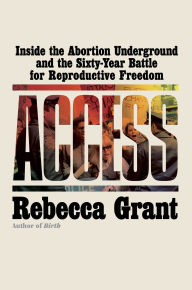 Inside the Abortion Underground and the Sixty-Year Battle for Reproductive Freedom

ACCESS

Rebecca Grant

Author of Birth